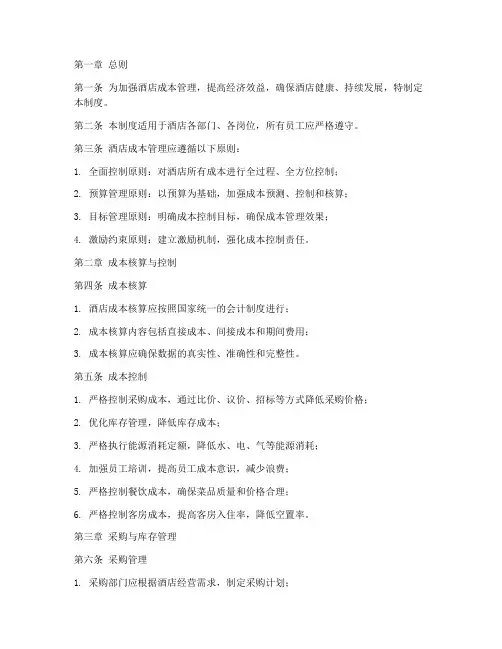 第一章 总则

第一条 为加强酒店成本管理，提高经济效益，确保酒店健康、持续发展，特制定本制度。

第二条 本制度适用于酒店各部门、各岗位，所有员工应严格遵守。

第三条 酒店成本管理应遵循以下原则：

1. 全面控制原则：对酒店所有成本进行全过程、全方位控制；

2. 预算管理原则：以预算为基础，加强成本预测、控制和核算；

3. 目标管理原则：明确成本控制目标，确保成本管理效果；

4. 激励约束原则：建立激励机制，强化成本控制责任。

第二章 成本核算与控制

第四条 成本核算

1. 酒店成本核算应按照国家统一的会计制度进行；

2. 成本核算内容包括直接成本、间接成本和期间费用；

3. 成本核算应确保数据的真实性、准确性和完整性。

第五条 成本控制

1. 严格控制采购成本，通过比价、议价、招标等方式降低采购价格；

2. 优化库存管理，降低库存成本；

3. 严格执行能源消耗定额，降低水、电、气等能源消耗；

4. 加强员工培训，提高员工成本意识，减少浪费；

5. 严格控制餐饮成本，确保菜品质量和价格合理；

6. 严格控制客房成本，提高客房入住率，降低空置率。

第三章 采购与库存管理

第六条 采购管理

1. 采购部门应根据酒店经营需求，制定采购计划；